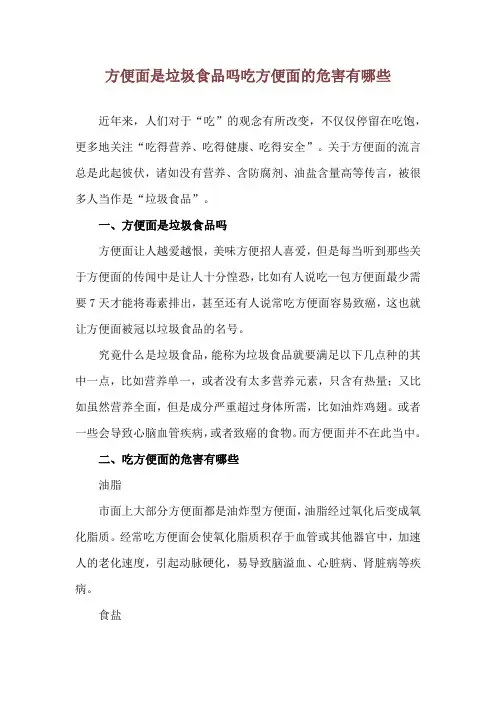 方便面是垃圾食品吗吃方便面的危害有哪些

近年来，人们对于“吃”的观念有所改变，不仅仅停留在吃饱，更多地关注“吃得营养、吃得健康、吃得安全”。关于方便面的流言总是此起彼伏，诸如没有营养、含防腐剂、油盐含量高等传言，被很多人当作是“垃圾食品”。

一、方便面是垃圾食品吗

方便面让人越爱越恨，美味方便招人喜爱，但是每当听到那些关于方便面的传闻中是让人十分惶恐，比如有人说吃一包方便面最少需要7天才能将毒素排出，甚至还有人说常吃方便面容易致癌，这也就让方便面被冠以垃圾食品的名号。

究竟什么是垃圾食品，能称为垃圾食品就要满足以下几点种的其中一点，比如营养单一，或者没有太多营养元素，只含有热量；又比如虽然营养全面，但是成分严重超过身体所需，比如油炸鸡翅。或者一些会导致心脑血管疾病，或者致癌的食物。而方便面并不在此当中。

二、吃方便面的危害有哪些

油脂

市面上大部分方便面都是油炸型方便面，油脂经过氧化后变成氧化脂质。经常吃方便面会使氧化脂质积存于血管或其他器官中，加速人的老化速度，引起动脉硬化，易导致脑溢血、心脏病、肾脏病等疾病。

食盐